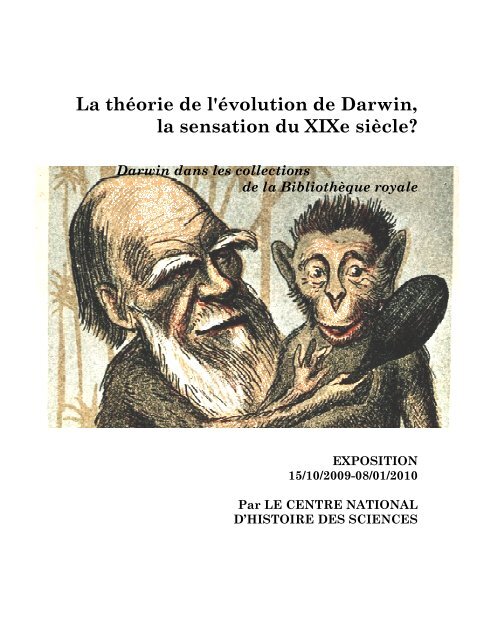 La théorie de l'évolution de Darwin,
la sensation du XIXe siècle?

Darwin dans les collections
de la Bibliothèque royale

EXPOSITION
15/10/2009-08/01/2010

Par LE CENTRE NATIONAL
D'HISTOIRE DES SCIENCES